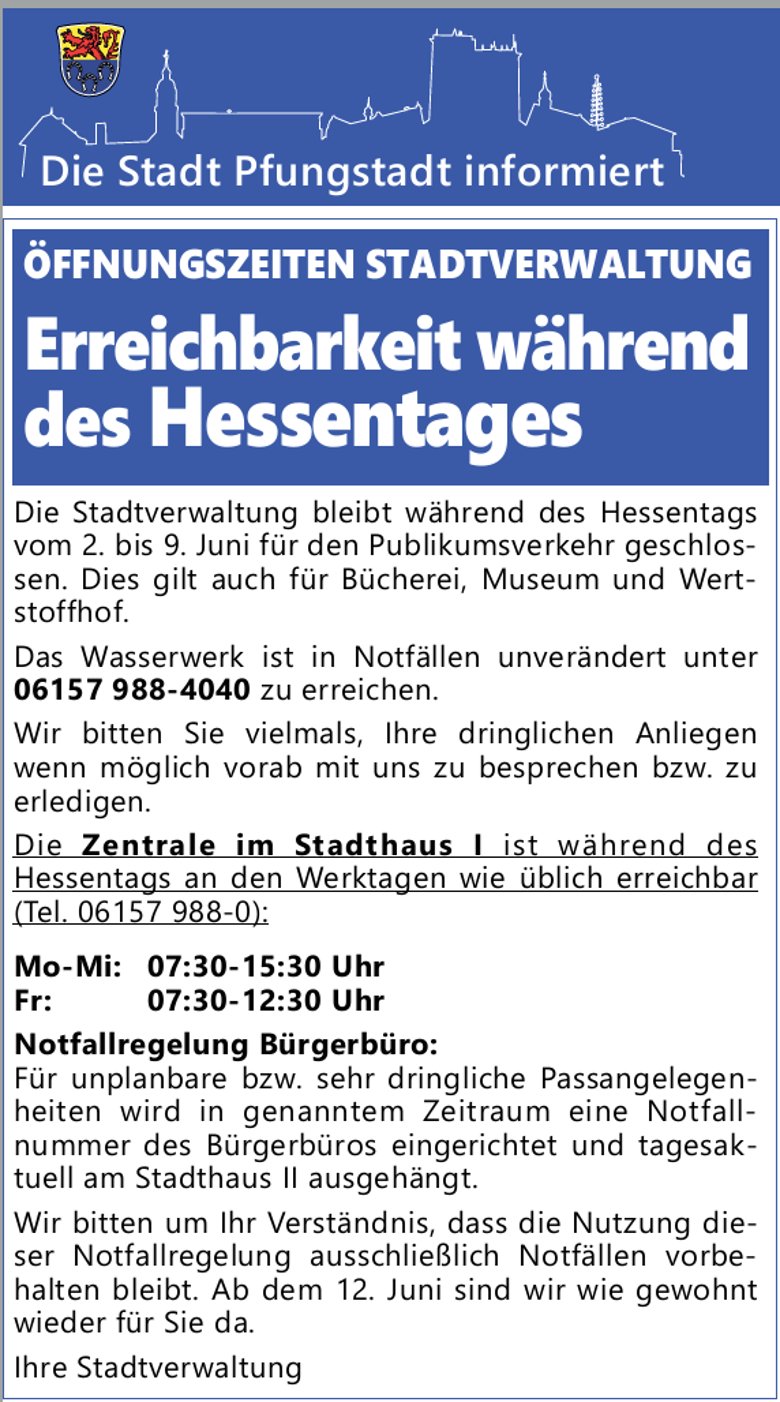 Die Stadt Pfungstadt informiert

ÖFFNUNGSZEITEN STADTVERWALTUNG

Erreichbarkeit während des Hessentages

Die Stadtverwaltung bleibt während des Hessentags vom 2. bis 9. Juni für den Publikumsverkehr geschlossen. Dies gilt auch für Bücherei, Museum und Wertstoffhof.

Das Wasserwerk ist in Notfällen unverändert unter 06157 988-4040 zu erreichen.

Wir bitten Sie vielmals, Ihre dringlichen Anliegen wenn möglich vorab mit uns zu besprechen bzw. zu erledigen.

Die Zentrale im Stadthaus I ist während des Hessentags an den Werktagen wie üblich erreichbar (Tel. 06157 988-0):

Mo-Mi: 07:30-15:30 Uhr
Fr: 07:30-12:30 Uhr

Notfallregelung Bürgerbüro:
Für unplanbare bzw. sehr dringliche Passangelegenheiten wird in genanntem Zeitraum eine Notfallnummer des Bürgerbüros eingerichtet und tagesaktuell am Stadthaus II ausgehängt.

Wir bitten um Ihr Verständnis, dass die Nutzung dieser Notfallregelung ausschließlich Notfällen vorbehalten bleibt. Ab dem 12. Juni sind wir wie gewohnt wieder für Sie da.

Ihre Stadtverwaltung